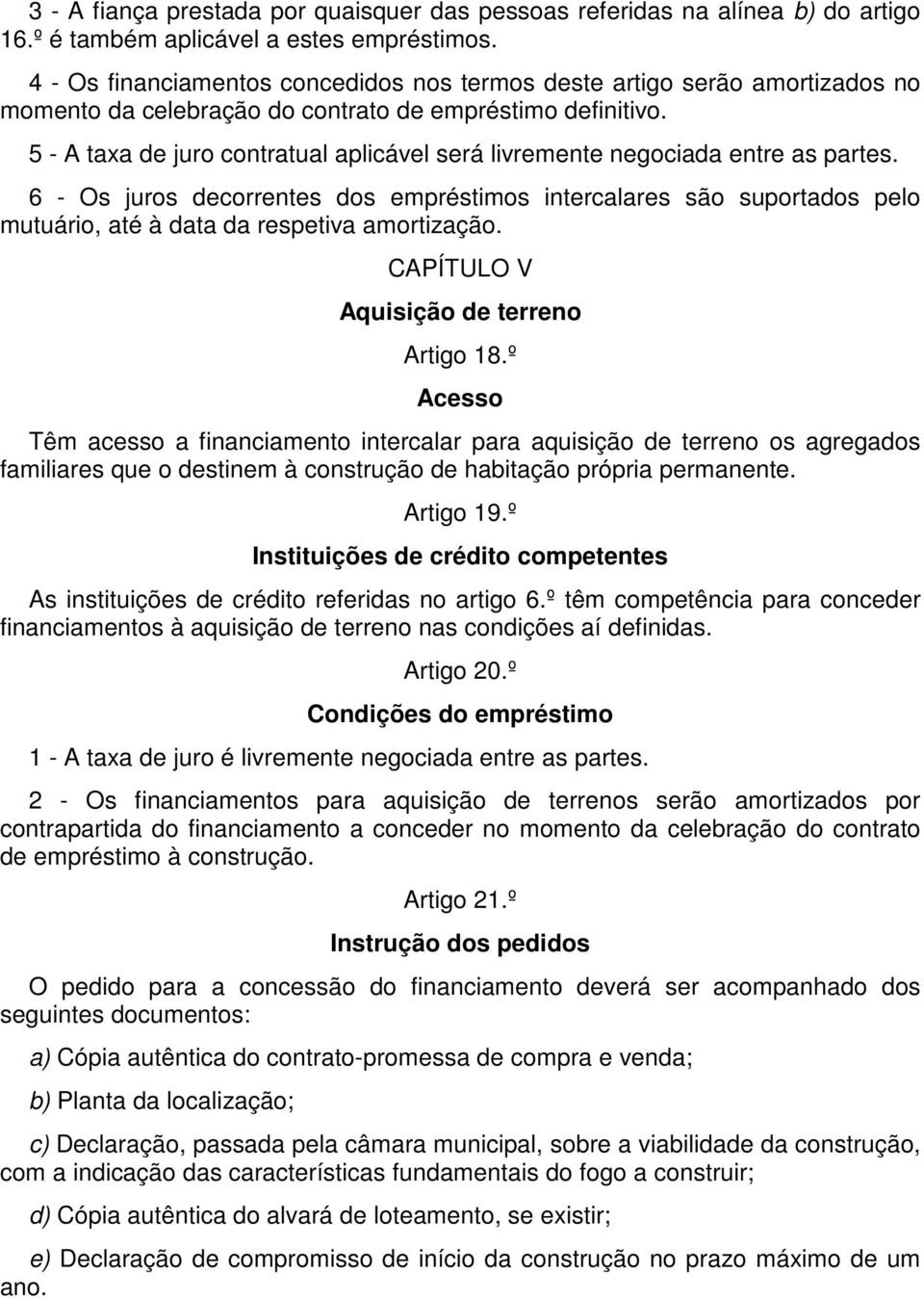 3 - A fiança prestada por quaisquer das pessoas referidas na alínea b) do artigo 16.º é também aplicável a estes empréstimos.

4 - Os financiamentos concedidos nos termos deste artigo serão amortizados no momento da celebração do contrato de empréstimo definitivo.

5 - A taxa de juro contratual aplicável será livremente negociada entre as partes.

6 - Os juros decorrentes dos empréstimos intercalares são suportados pelo mutuário, até à data da respetiva amortização.

CAPÍTULO V

Aquisição de terreno

Artigo 18.º

Acesso

Têm acesso a financiamento intercalar para aquisição de terreno os agregados familiares que o destinem à construção de habitação própria permanente.

Artigo 19.º

Instituições de crédito competentes

As instituições de crédito referidas no artigo 6.º têm competência para conceder financiamentos à aquisição de terreno nas condições aí definidas.

Artigo 20.º

Condições do empréstimo

1 - A taxa de juro é livremente negociada entre as partes.

2 - Os financiamentos para aquisição de terrenos serão amortizados por contrapartida do financiamento a conceder no momento da celebração do contrato de empréstimo à construção.

Artigo 21.º

Instrução dos pedidos

O pedido para a concessão do financiamento deverá ser acompanhado dos seguintes documentos:

a) Cópia autêntica do contrato-promessa de compra e venda;

b) Planta da localização;

c) Declaração, passada pela câmara municipal, sobre a viabilidade da construção, com a indicação das características fundamentais do fogo a construir;

d) Cópia autêntica do alvará de loteamento, se existir;

e) Declaração de compromisso de início da construção no prazo máximo de um ano.